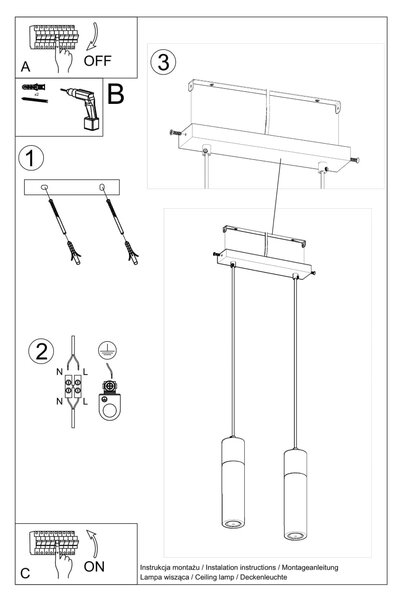 A
OFF

x2
B

1

2
N L
N L

3

C
ON

Instrukcja montażu / Instalation instructions / Montageanleitung
Lampa wisząca / Ceiling lamp / Deckenleuchte